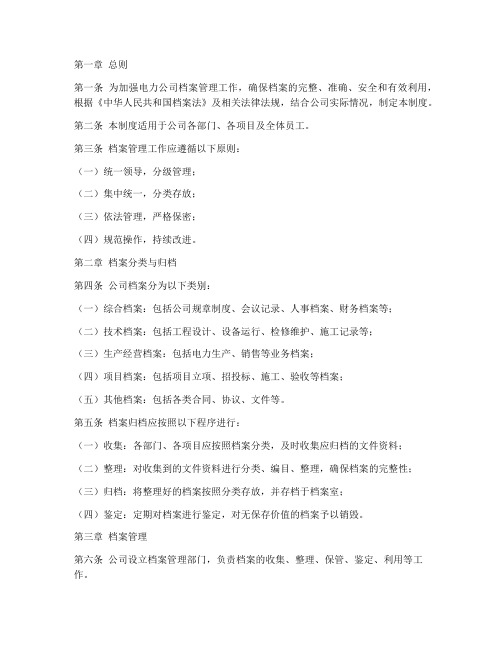 第一章 总则

第一条 为加强电力公司档案管理工作，确保档案的完整、准确、安全和有效利用，根据《中华人民共和国档案法》及相关法律法规，结合公司实际情况，制定本制度。

第二条 本制度适用于公司各部门、各项目及全体员工。

第三条 档案管理工作应遵循以下原则：

（一）统一领导，分级管理；

（二）集中统一，分类存放；

（三）依法管理，严格保密；

（四）规范操作，持续改进。

第二章 档案分类与归档

第四条 公司档案分为以下类别：

（一）综合档案：包括公司规章制度、会议记录、人事档案、财务档案等；

（二）技术档案：包括工程设计、设备运行、检修维护、施工记录等；

（三）生产经营档案：包括电力生产、销售等业务档案；

（四）项目档案：包括项目立项、招投标、施工、验收等档案；

（五）其他档案：包括各类合同、协议、文件等。

第五条 档案归档应按照以下程序进行：

（一）收集：各部门、各项目应按照档案分类，及时收集应归档的文件资料；

（二）整理：对收集到的文件资料进行分类、编目、整理，确保档案的完整性；

（三）归档：将整理好的档案按照分类存放，并存档于档案室；

（四）鉴定：定期对档案进行鉴定，对无保存价值的档案予以销毁。

第三章 档案管理

第六条 公司设立档案管理部门，负责档案的收集、整理、保管、鉴定、利用等工作。